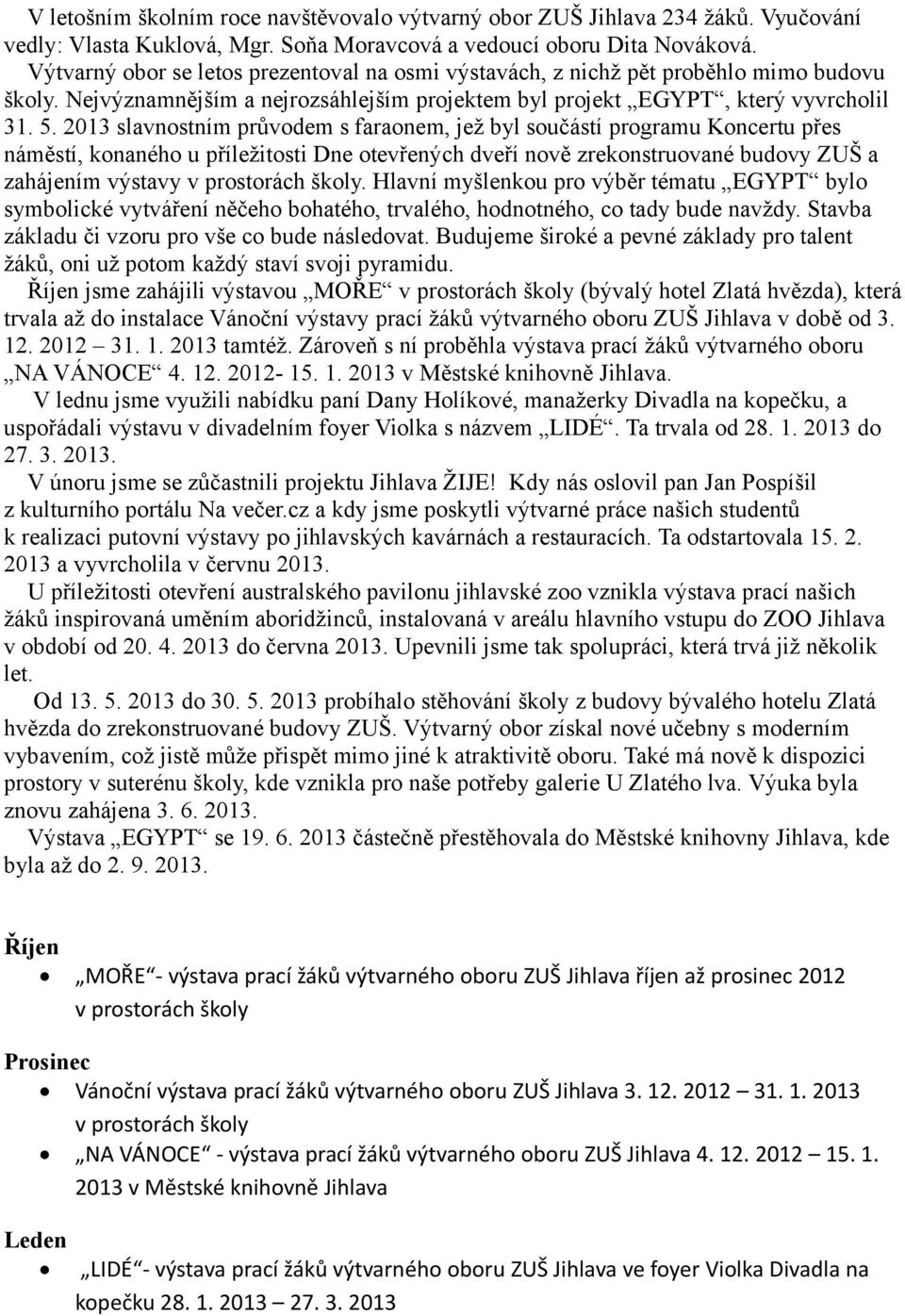 V letošním školním roce navštěvovalo výtvarný obor ZUŠ Jihlava 234 žáků. Vyučování vedly: Vlasta Kuklová, Mgr. Soňa Moravcová a vedoucí oboru Dita Nováková.
Výtvarný obor se letos prezentoval na osmi výstavách, z nichž pět proběhlo mimo budovu školy. Nejvýznamnějším a nejrozsáhlejším projektem byl projekt „EGYPT“, který vyvrcholil 31. 5. 2013 slavnostním průvodem s faraonem, jež byl součástí programu Koncertu přes náměstí, konaného u příležitosti Dne otevřených dveří nově zrekonstruované budovy ZUŠ a zahájením výstavy v prostorách školy. Hlavní myšlenkou pro výběr tématu „EGYPT“ bylo symbolické vytváření něčeho bohatého, trvalého, hodnotného, co tady bude navždy. Stavba základu či vzoru pro vše co bude následovat. Budujeme široké a pevné základy pro talent žáků, oni už potom každý staví svoji pyramidu.
Říjen jsme zahájili výstavou „MOŘE“ v prostorách školy (bývalý hotel Zlatá hvězda), která trvala až do instalace Vánoční výstavy prací žáků výtvarného oboru ZUŠ Jihlava v době od 3. 12. 2012 – 31. 1. 2013 tamtéž. Zároveň s ní proběhla výstava prací žáků výtvarného oboru „NA VÁNOCE“ 4. 12. 2012- 15. 1. 2013 v Městské knihovně Jihlava.
V lednu jsme využili nabídku paní Dany Holíkové, manažerky Divadla na kopečku, a uspořádali výstavu v divadelním foyer Violka s názvem „LIDÉ“. Ta trvala od 28. 1. 2013 do 27. 3. 2013.
V únoru jsme se zůčastnili projektu Jihlava ŽIJE! Kdy nás oslovil pan Jan Pospíšil z kulturního portálu Na večer.cz a kdy jsme poskytli výtvarné práce našich studentů k realizaci putovní výstavy po jihlavských kavárnách a restauracích. Ta odstartovala 15. 2. 2013 a vyvrcholila v červnu 2013.
U příležitosti otevření australského pavilonu jihlavské zoo vznikla výstava prací našich žáků inspirovaná uměním aboridžinců, instalovaná v areálu hlavního vstupu do ZOO Jihlava v období od 20. 4. 2013 do června 2013. Upevnili jsme tak spolupráci, která trvá již několik let.
Od 13. 5. 2013 do 30. 5. 2013 probíhalo stěhování školy z budovy bývalého hotelu Zlatá hvězda do zrekonstruované budovy ZUŠ. Výtvarný obor získal nové učebny s moderním vybavením, což jistě může přispět mimo jiné k atraktivitě oboru. Také má nově k dispozici prostory v suterénu školy, kde vznikla pro naše potřeby galerie U Zlatého lva. Výuka byla znovu zahájena 3. 6. 2013.
Výstava „EGYPT“ se 19. 6. 2013 částečně přestěhovala do Městské knihovny Jihlava, kde byla až do 2. 9. 2013.

Říjen
• „MOŘE“- výstava prací žáků výtvarného oboru ZUŠ Jihlava říjen až prosinec 2012 v prostorách školy

Prosinec
• Vánoční výstava prací žáků výtvarného oboru ZUŠ Jihlava 3. 12. 2012 – 31. 1. 2013 v prostorách školy
• „NA VÁNOCE“ - výstava prací žáků výtvarného oboru ZUŠ Jihlava 4. 12. 2012 – 15. 1. 2013 v Městské knihovně Jihlava

Leden
• „LIDÉ“- výstava prací žáků výtvarného oboru ZUŠ Jihlava ve foyer Violka Divadla na kopečku 28. 1. 2013 – 27. 3. 2013